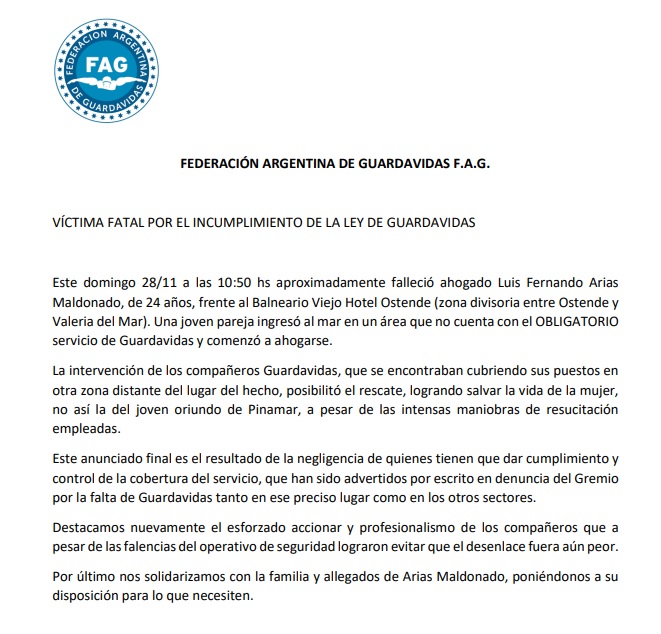 FEDERACION ARGENTINA DE GUARDAVIDAS
FAG

FEDERACIÓN ARGENTINA DE GUARDAVIDAS F.A.G.

VÍCTIMA FATAL POR EL INCUMPLIMIENTO DE LA LEY DE GUARDAVIDAS

Este domingo 28/11 a las 10:50 hs aproximadamente falleció ahogado Luis Fernando Arias Maldonado, de 24 años, frente al Balneario Viejo Hotel Ostende (zona divisoria entre Ostende y Valeria del Mar). Una joven pareja ingresó al mar en un área que no cuenta con el OBLIGATORIO servicio de Guardavidas y comenzó a ahogarse.

La intervención de los compañeros Guardavidas, que se encontraban cubriendo sus puestos en otra zona distante del lugar del hecho, posibilitó el rescate, logrando salvar la vida de la mujer, no así la del joven oriundo de Pinamar, a pesar de las intensas maniobras de resucitación empleadas.

Este anunciado final es el resultado de la negligencia de quienes tienen que dar cumplimiento y control de la cobertura del servicio, que han sido advertidos por escrito en denuncia del Gremio por la falta de Guardavidas tanto en ese preciso lugar como en los otros sectores.

Destacamos nuevamente el esforzado accionar y profesionalismo de los compañeros que a pesar de las falencias del operativo de seguridad lograron evitar que el desenlace fuera aún peor.

Por último nos solidarizamos con la familia y allegados de Arias Maldonado, poniéndonos a su disposición para lo que necesiten.